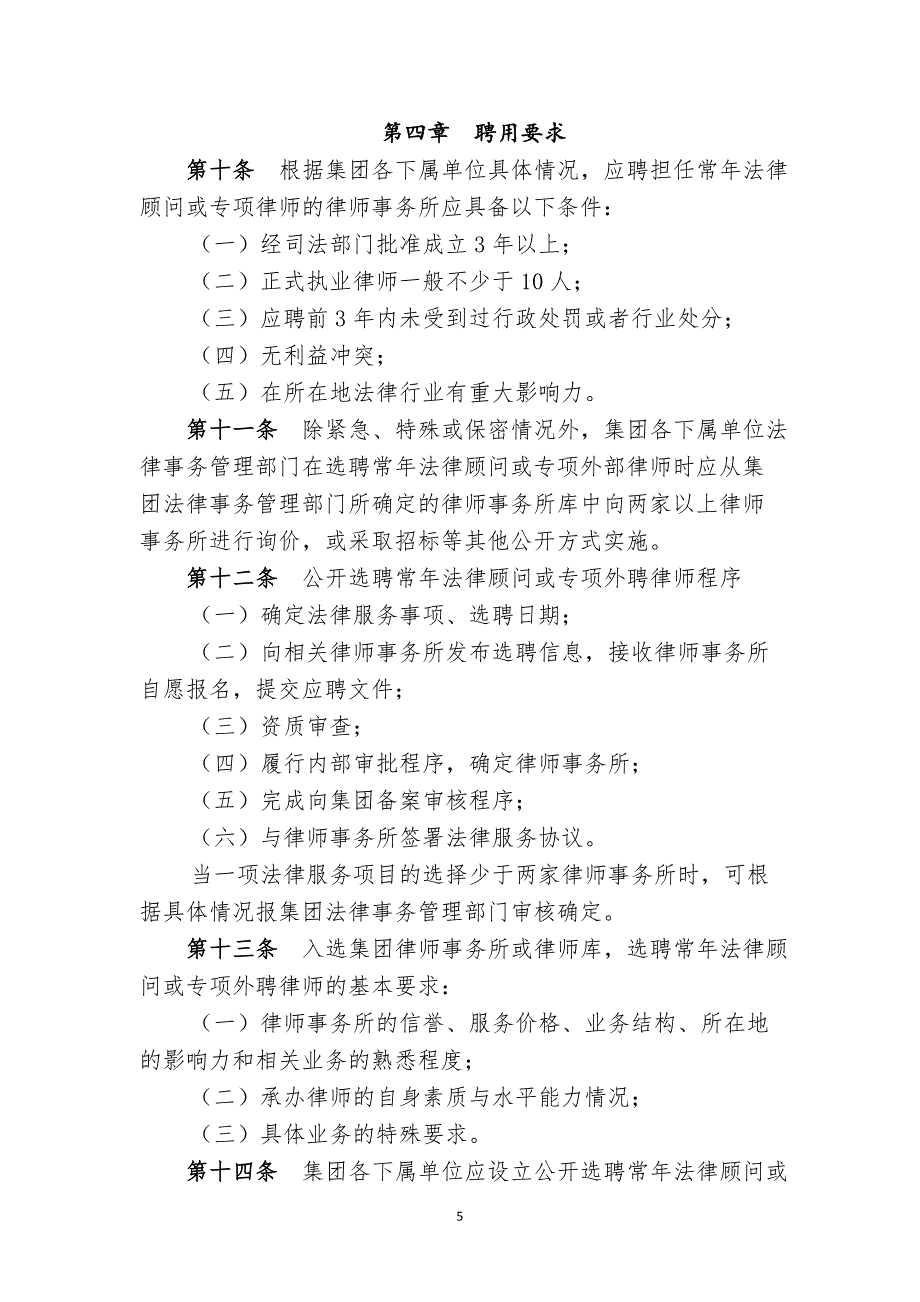 第四章　聘用要求

第十条　根据集团各下属单位具体情况，应聘担任常年法律顾问或专项律师的律师事务所应具备以下条件：

（一）经司法部门批准成立 3 年以上；

（二）正式执业律师一般不少于 10 人；

（三）应聘前 3 年内未受到过行政处罚或者行业处分；

（四）无利益冲突；

（五）在所在地法律行业有重大影响力。

第十一条　除紧急、特殊或保密情况外，集团各下属单位法律事务管理部门在选聘常年法律顾问或专项外部律师时应从集团法律事务管理部门所确定的律师事务所库中向两家以上律师事务所进行询价，或采取招标等其他公开方式实施。

第十二条　公开选聘常年法律顾问或专项外聘律师程序

（一）确定法律服务事项、选聘日期；

（二）向相关律师事务所发布选聘信息，接收律师事务所自愿报名，提交应聘文件；

（三）资质审查；

（四）履行内部审批程序，确定律师事务所；

（五）完成向集团备案审核程序；

（六）与律师事务所签署法律服务协议。

当一项法律服务项目的选择少于两家律师事务所时，可根据具体情况报集团法律事务管理部门审核确定。

第十三条　入选集团律师事务所或律师库，选聘常年法律顾问或专项外聘律师的基本要求：

（一）律师事务所的信誉、服务价格、业务结构、所在地的影响力和相关业务的熟悉程度；

（二）承办律师的自身素质与水平能力情况；

（三）具体业务的特殊要求。

第十四条　集团各下属单位应设立公开选聘常年法律顾问或

5